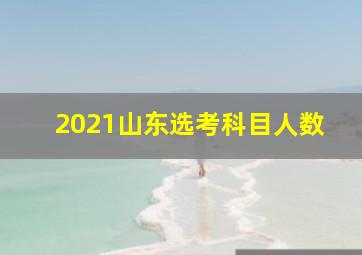 2021山东选考科目人数